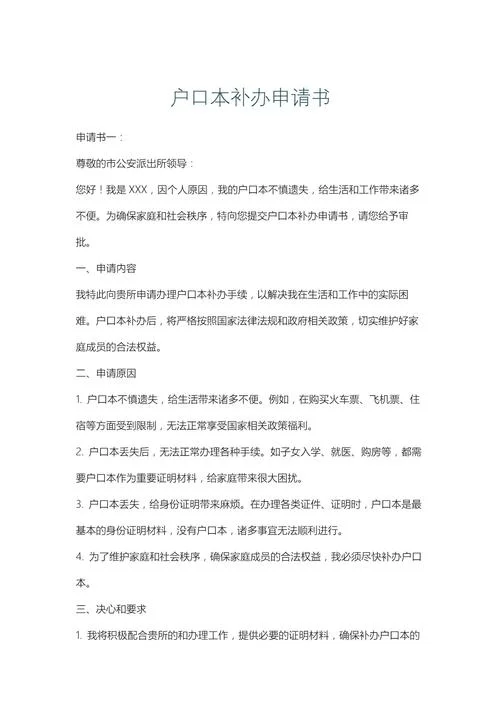 户口本补办申请书

申请书一：

尊敬的市公安派出所领导：

您好！我是 XXX，因个人原因，我的户口本不慎遗失，给生活和工作带来诸多不便。为确保家庭和社会秩序，特向您提交户口本补办申请书，请您给予审批。

一、申请内容

我特此向贵所申请办理户口本补办手续，以解决我在生活和工作中的实际困难。户口本补办后，将严格按照国家法律法规和政府相关政策，切实维护好家庭成员的合法权益。

二、申请原因

1. 户口本不慎遗失，给生活带来诸多不便。例如，在购买火车票、飞机票、住宿等方面受到限制，无法正常享受国家相关政策福利。

2. 户口本丢失后，无法正常办理各种手续。如子女入学、就医、购房等，都需要户口本作为重要证明材料，给家庭带来很大困扰。

3. 户口本丢失，给身份证明带来麻烦。在办理各类证件、证明时，户口本是最基本的身份证明材料，没有户口本，诸多事宜无法顺利进行。

4. 为了维护家庭和社会秩序，确保家庭成员的合法权益，我必须尽快补办户口本。

三、决心和要求

1. 我将积极配合贵所的和办理工作，提供必要的证明材料，确保补办户口本的